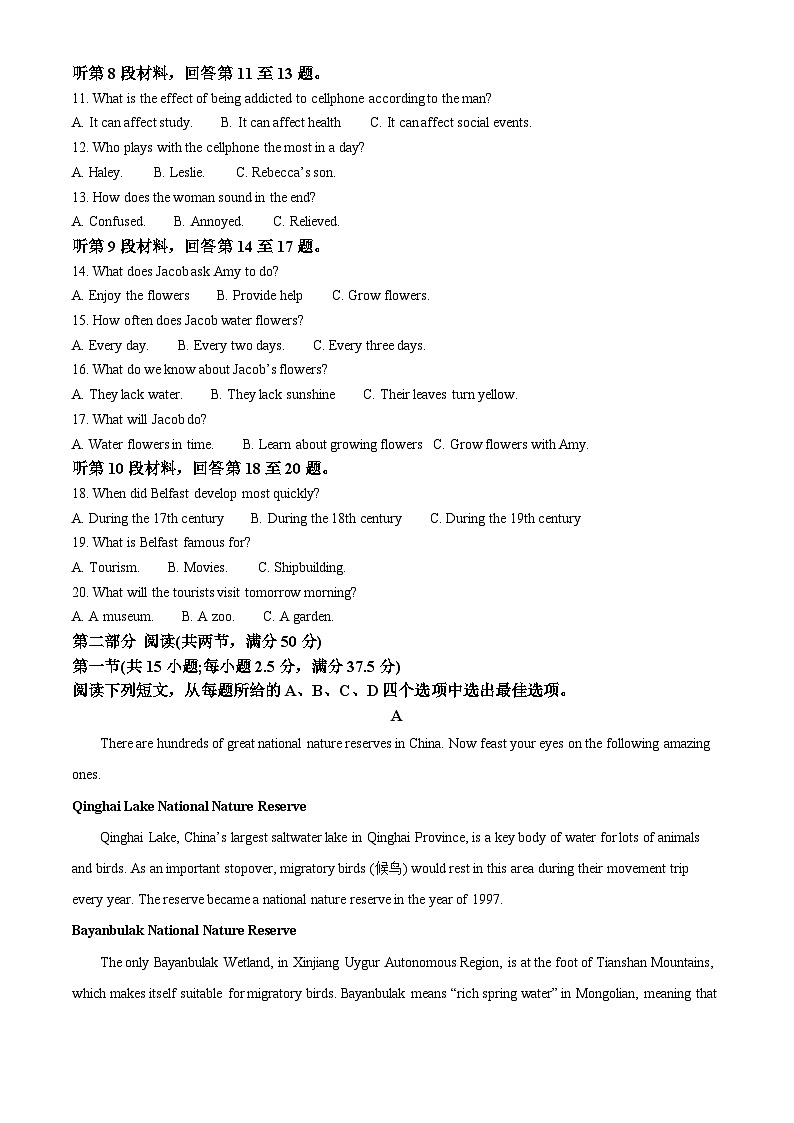 听第 8 段材料，回答第 11 至 13 题。

11. What is the effect of being addicted to cellphone according to the man?

A. It can affect study.　　B. It can affect health　　C. It can affect social events.

12. Who plays with the cellphone the most in a day?

A. Haley.　　B. Leslie.　　C. Rebecca's son.

13. How does the woman sound in the end?

A. Confused.　　B. Annoyed.　　C. Relieved.

听第 9 段材料，回答第 14 至 17 题。

14. What does Jacob ask Amy to do?

A. Enjoy the flowers　　B. Provide help　　C. Grow flowers.

15. How often does Jacob water flowers?

A. Every day.　　B. Every two days.　　C. Every three days.

16. What do we know about Jacob's flowers?

A. They lack water.　　B. They lack sunshine　　C. Their leaves turn yellow.

17. What will Jacob do?

A. Water flowers in time.　　B. Learn about growing flowers　　C. Grow flowers with Amy.

听第 10 段材料，回答第 18 至 20 题。

18. When did Belfast develop most quickly?

A. During the 17th century　　B. During the 18th century　　C. During the 19th century

19. What is Belfast famous for?

A. Tourism.　　B. Movies.　　C. Shipbuilding.

20. What will the tourists visit tomorrow morning?

A. A museum.　　B. A zoo.　　C. A garden.

第二部分 阅读(共两节，满分 50 分)

第一节(共 15 小题;每小题 2.5 分，满分 37.5 分)

阅读下列短文，从每题所给的 A、B、C、D 四个选项中选出最佳选项。

A

There are hundreds of great national nature reserves in China. Now feast your eyes on the following amazing ones.

Qinghai Lake National Nature Reserve

Qinghai Lake, China's largest saltwater lake in Qinghai Province, is a key body of water for lots of animals and birds. As an important stopover, migratory birds (候鸟) would rest in this area during their movement trip every year. The reserve became a national nature reserve in the year of 1997.

Bayanbulak National Nature Reserve

The only Bayanbulak Wetland, in Xinjiang Uygur Autonomous Region, is at the foot of Tianshan Mountains, which makes itself suitable for migratory birds. Bayanbulak means "rich spring water" in Mongolian, meaning that